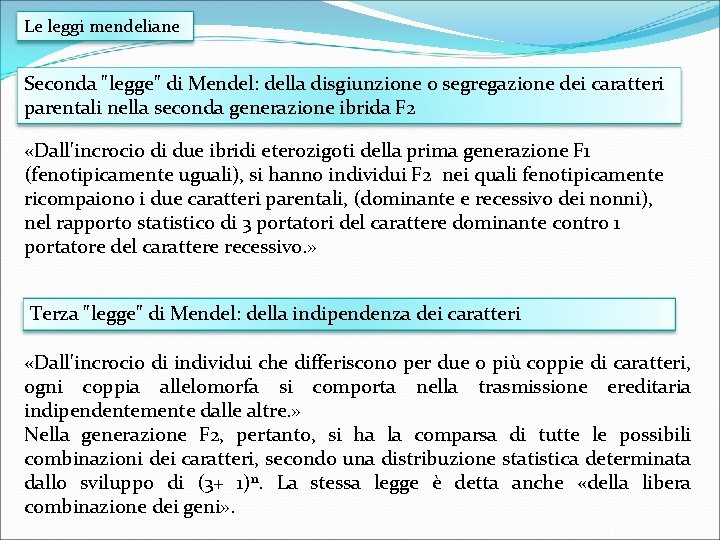 Le leggi mendeliane

Seconda "legge" di Mendel: della disgiunzione o segregazione dei caratteri parentali nella seconda generazione ibrida F2

«Dall'incrocio di due ibridi eterozigoti della prima generazione F1 (fenotipicamente uguali), si hanno individui F2 nei quali fenotipicamente ricompaiono i due caratteri parentali, (dominante e recessivo dei nonni), nel rapporto statistico di 3 portatori del carattere dominante contro 1 portatore del carattere recessivo.»

Terza "legge" di Mendel: della indipendenza dei caratteri

«Dall'incrocio di individui che differiscono per due o più coppie di caratteri, ogni coppia allelomorfa si comporta nella trasmissione ereditaria indipendentemente dalle altre.»
Nella generazione F2, pertanto, si ha la comparsa di tutte le possibili combinazioni dei caratteri, secondo una distribuzione statistica determinata dallo sviluppo di $(3+1)^n$. La stessa legge è detta anche «della libera combinazione dei geni».